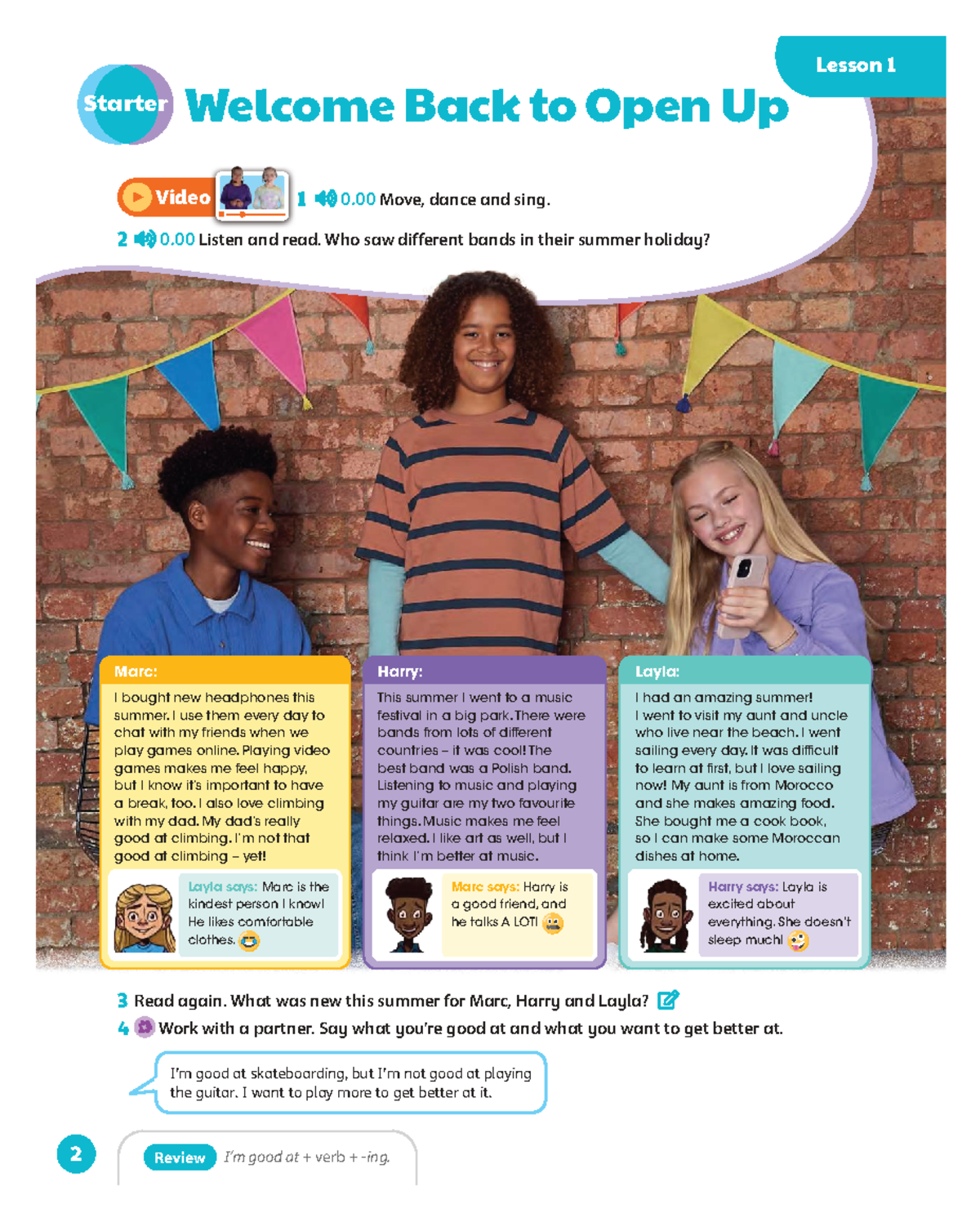 Lesson 1

Starter Welcome Back to Open Up

Video 1 0.00 Move, dance and sing.

2 0.00 Listen and read. Who saw different bands in their summer holiday?

Marc:
I bought new headphones this summer. I use them every day to chat with my friends when we play games online. Playing video games makes me feel happy, but I know it's important to have a break, too. I also love climbing with my dad. My dad's really good at climbing. I'm not that good at climbing – yet!

Layla says: Marc is the kindest person I know! He likes comfortable clothes.

Harry:
This summer I went to a music festival in a big park. There were bands from lots of different countries – it was cool! The best band was a Polish band. Listening to music and playing my guitar are my two favourite things. Music makes me feel relaxed. I like art as well, but I think I'm better at music.

Marc says: Harry is a good friend, and he talks A LOT!

Layla:
I had an amazing summer! I went to visit my aunt and uncle who live near the beach. I went sailing every day. It was difficult to learn at first, but I love sailing now! My aunt is from Morocco and she makes amazing food. She bought me a cook book, so I can make some Moroccan dishes at home.

Harry says: Layla is excited about everything. She doesn't sleep much!

3 Read again. What was new this summer for Marc, Harry and Layla?

4 Work with a partner. Say what you're good at and what you want to get better at.

I'm good at skateboarding, but I'm not good at playing the guitar. I want to play more to get better at it.

2

Review I'm good at + verb + -ing.